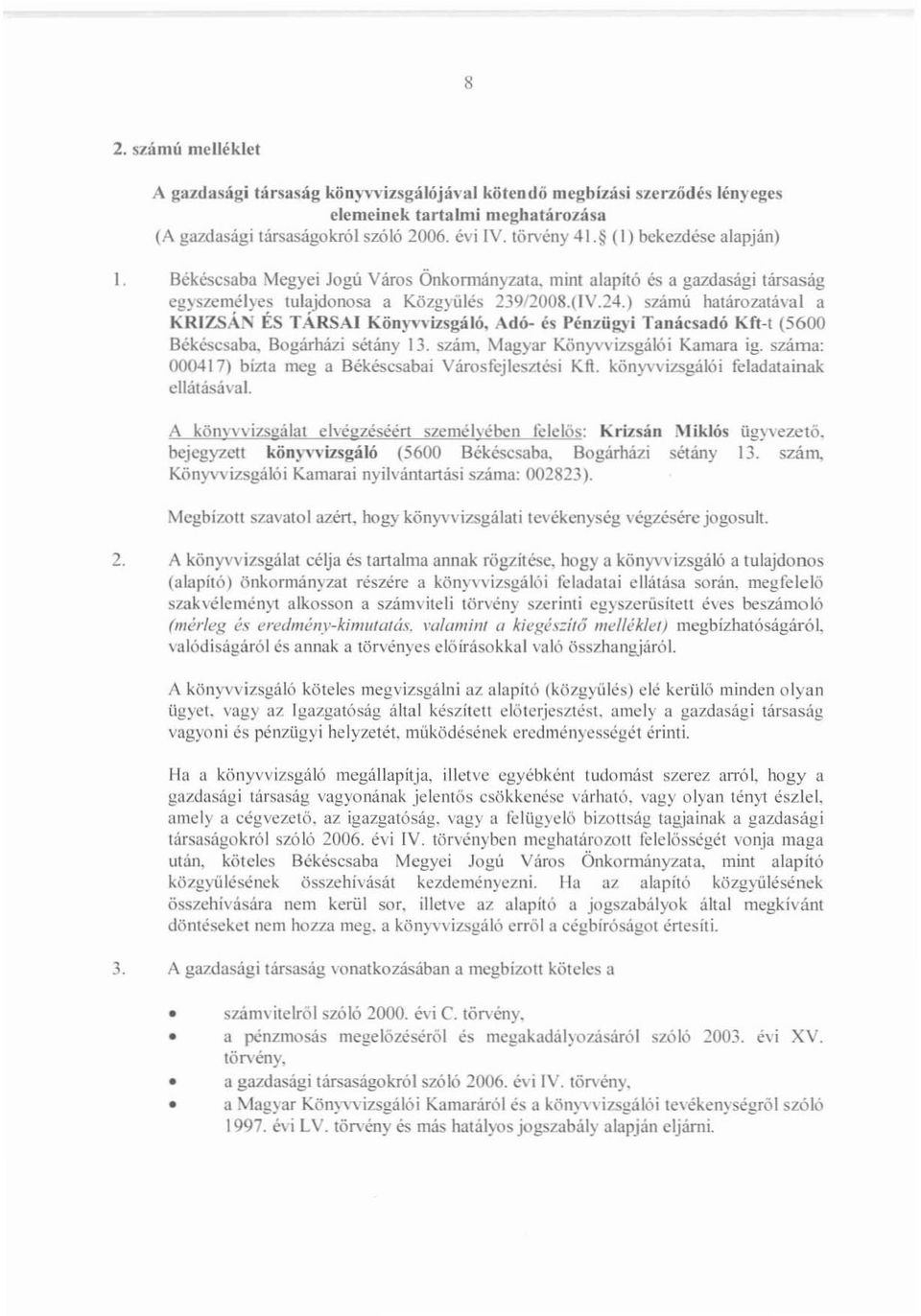 8

2. számú melléklet

A gazdasági társaság könyvvizsgálójával kötendő megbízási szerződés lényeges elemeinek tartalmi meghatározása
(A gazdasági társaságokról szóló 2006. évi IV. törvény 41.§ (1) bekezdése alapján)

1. Békéscsaba Megyei Jogú Város Önkormányzata, mint alapító és a gazdasági társaság egyszemélyes tulajdonosa a Közgyűlés 239/2008.(IV.24.) számú határozatával a KRIZSÁN ÉS TÁRSAI Könyvvizsgáló, Adó- és Pénzügyi Tanácsadó Kft-t (5600 Békéscsaba, Bogárházi sétány 13. szám, Magyar Könyvvizsgálói Kamara ig. száma: 000417) bízta meg a Békéscsabai Városfejlesztési Kft. könyvvizsgálói feladatainak ellátásával.

A könyvvizsgálat elvégzéséért személyében felelős: Krizsán Miklós ügyvezető, bejegyzett könyvvizsgáló (5600 Békéscsaba, Bogárházi sétány 13. szám, Könyvvizsgálói Kamarai nyilvántartási száma: 002823).

Megbízott szavatol azért, hogy könyvvizsgálati tevékenység végzésére jogosult.

2. A könyvvizsgálat célja és tartalma annak rögzítése, hogy a könyvvizsgáló a tulajdonos (alapító) önkormányzat részére a könyvvizsgálói feladatai ellátása során, megfelelő szakvéleményt alkosson a számviteli törvény szerinti egyszerűsített éves beszámoló (mérleg és eredmény-kimutatás, valamint a kiegészítő melléklet) megbízhatóságáról, valódiságáról és annak a törvényes előírásokkal való összhangjáról.

A könyvvizsgáló köteles megvizsgálni az alapító (közgyűlés) elé kerülő minden olyan ügyet, vagy az Igazgatóság által készített előterjesztést, amely a gazdasági társaság vagyoni és pénzügyi helyzetét, működésének eredményességét érinti.

Ha a könyvvizsgáló megállapítja, illetve egyébként tudomást szerez arról, hogy a gazdasági társaság vagyonának jelentős csökkenése várható, vagy olyan tényt észlel, amely a cégvezető, az igazgatóság, vagy a felügyelő bizottság tagjainak a gazdasági társaságokról szóló 2006. évi IV. törvényben meghatározott felelősségét vonja maga után, köteles Békéscsaba Megyei Jogú Város Önkormányzata, mint alapító közgyűlésének összehívását kezdeményezni. Ha az alapító közgyűlésének összehívására nem kerül sor, illetve az alapító a jogszabályok által megkívánt döntéseket nem hozza meg, a könyvvizsgáló erről a cégbíróságot értesíti.

3. A gazdasági társaság vonatkozásában a megbízott köteles a

• számvitelről szóló 2000. évi C. törvény,
• a pénzmosás megelőzéséről és megakadályozásáról szóló 2003. évi XV. törvény,
• a gazdasági társaságokról szóló 2006. évi IV. törvény,
• a Magyar Könyvvizsgálói Kamaráról és a könyvvizsgálói tevékenységről szóló 1997. évi LV. törvény és más hatályos jogszabály alapján eljárni.